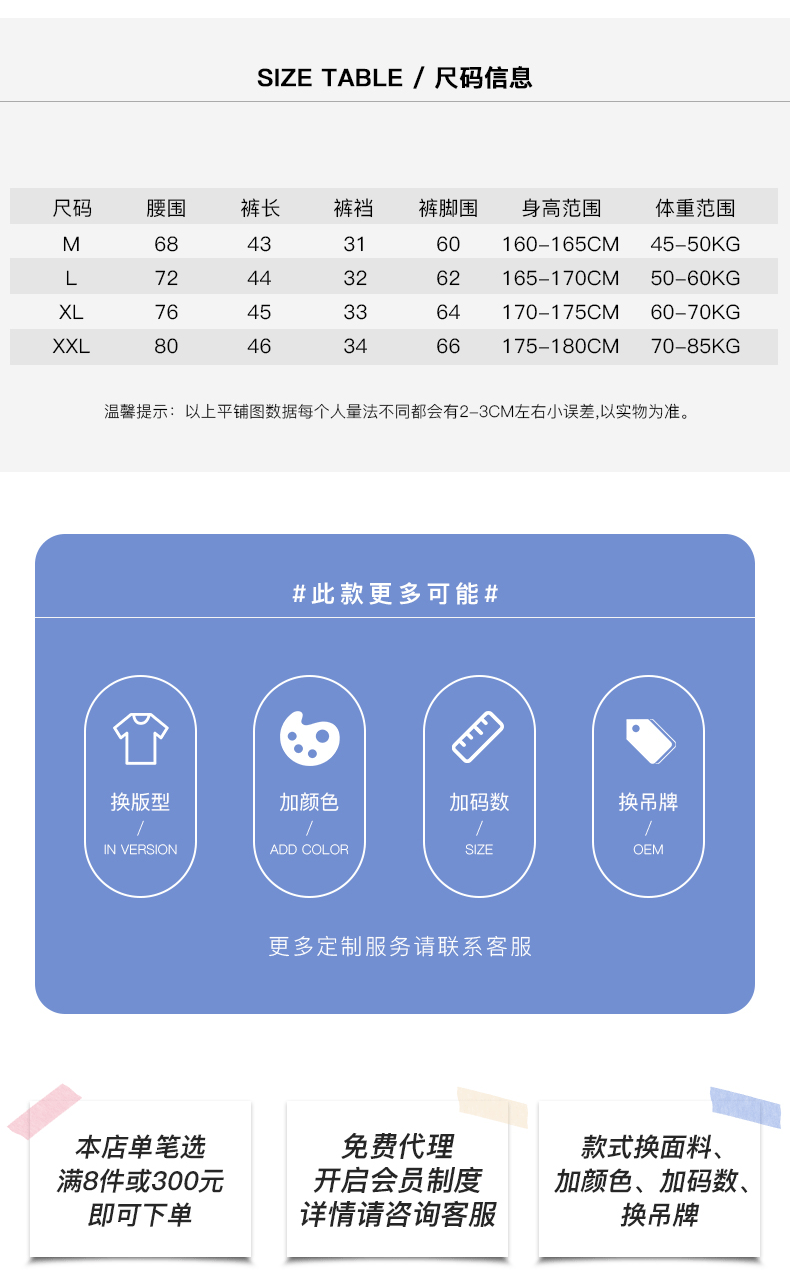 SIZE TABLE / 尺码信息

| 尺码 | 腰围 | 裤长 | 裤裆 | 裤脚围 | 身高范围 | 体重范围 |
|---|---|---|---|---|---|---|
| M | 68 | 43 | 31 | 60 | 160-165CM | 45-50KG |
| L | 72 | 44 | 32 | 62 | 165-170CM | 50-60KG |
| XL | 76 | 45 | 33 | 64 | 170-175CM | 60-70KG |
| XXL | 80 | 46 | 34 | 66 | 175-180CM | 70-85KG |

温馨提示：以上平铺图数据每个人量法不同都会有2-3CM左右小误差,以实物为准。

#此款更多可能#

换版型
/
IN VERSION

加颜色
/
ADD COLOR

加码数
/
SIZE

换吊牌
/
OEM

更多定制服务请联系客服

本店单笔选
满8件或300元
即可下单

免费代理
开启会员制度
详情请咨询客服

款式换面料、
加颜色、加码数、
换吊牌